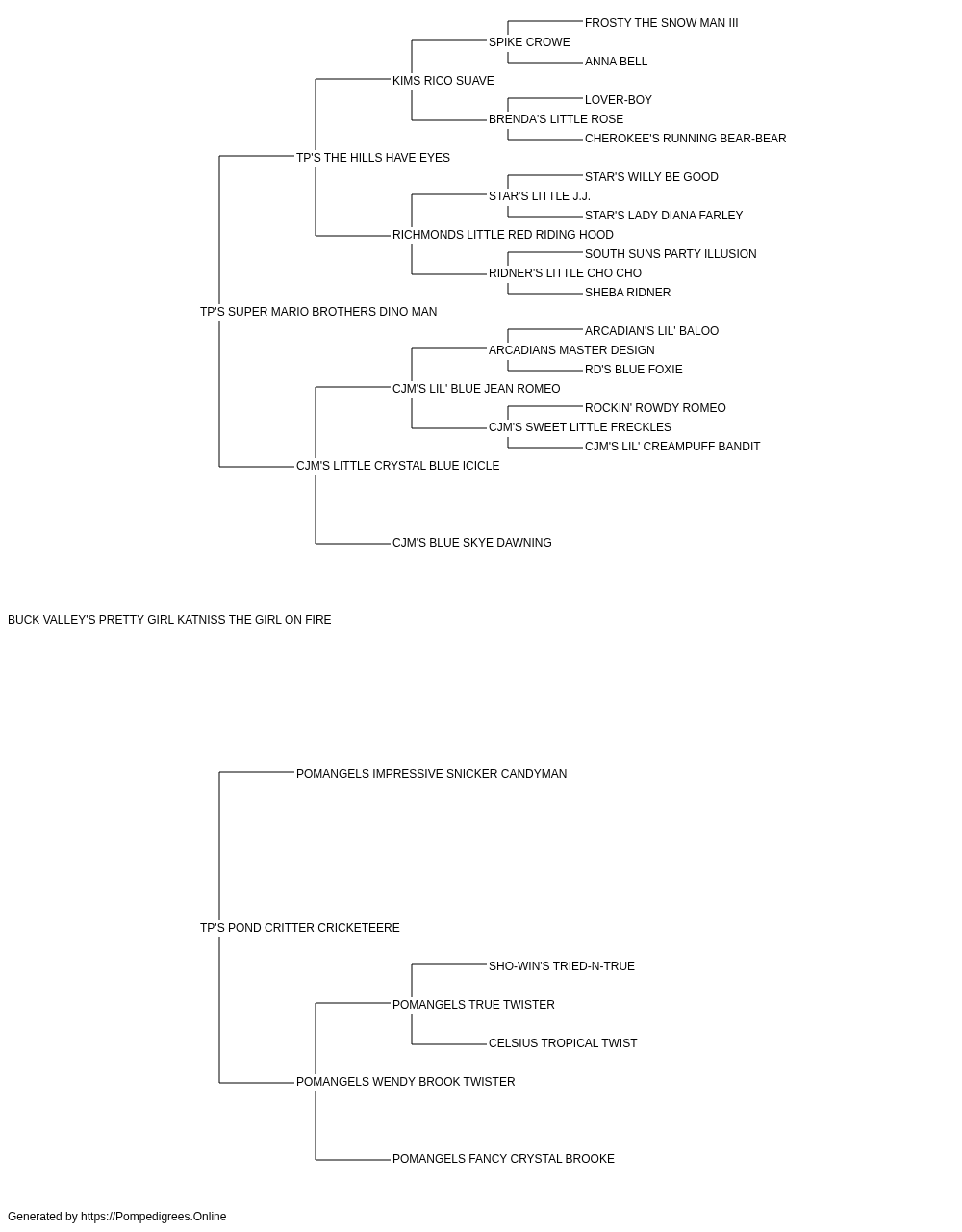 FROSTY THE SNOW MAN III
SPIKE CROWE
ANNA BELL
KIMS RICO SUAVE
LOVER-BOY
BRENDA'S LITTLE ROSE
CHEROKEE'S RUNNING BEAR-BEAR
TP'S THE HILLS HAVE EYES
STAR'S WILLY BE GOOD
STAR'S LITTLE J.J.
STAR'S LADY DIANA FARLEY
RICHMONDS LITTLE RED RIDING HOOD
SOUTH SUNS PARTY ILLUSION
RIDNER'S LITTLE CHO CHO
SHEBA RIDNER
TP'S SUPER MARIO BROTHERS DINO MAN
ARCADIAN'S LIL' BALOO
ARCADIANS MASTER DESIGN
RD'S BLUE FOXIE
CJM'S LIL' BLUE JEAN ROMEO
ROCKIN' ROWDY ROMEO
CJM'S SWEET LITTLE FRECKLES
CJM'S LIL' CREAMPUFF BANDIT
CJM'S LITTLE CRYSTAL BLUE ICICLE
CJM'S BLUE SKYE DAWNING
BUCK VALLEY'S PRETTY GIRL KATNISS THE GIRL ON FIRE
POMANGELS IMPRESSIVE SNICKER CANDYMAN
TP'S POND CRITTER CRICKETEERE
SHO-WIN'S TRIED-N-TRUE
POMANGELS TRUE TWISTER
CELSIUS TROPICAL TWIST
POMANGELS WENDY BROOK TWISTER
POMANGELS FANCY CRYSTAL BROOKE
Generated by https://Pompedigrees.Online